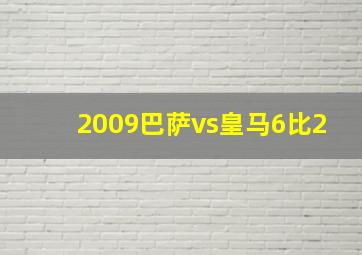 2009巴萨vs皇马6比2